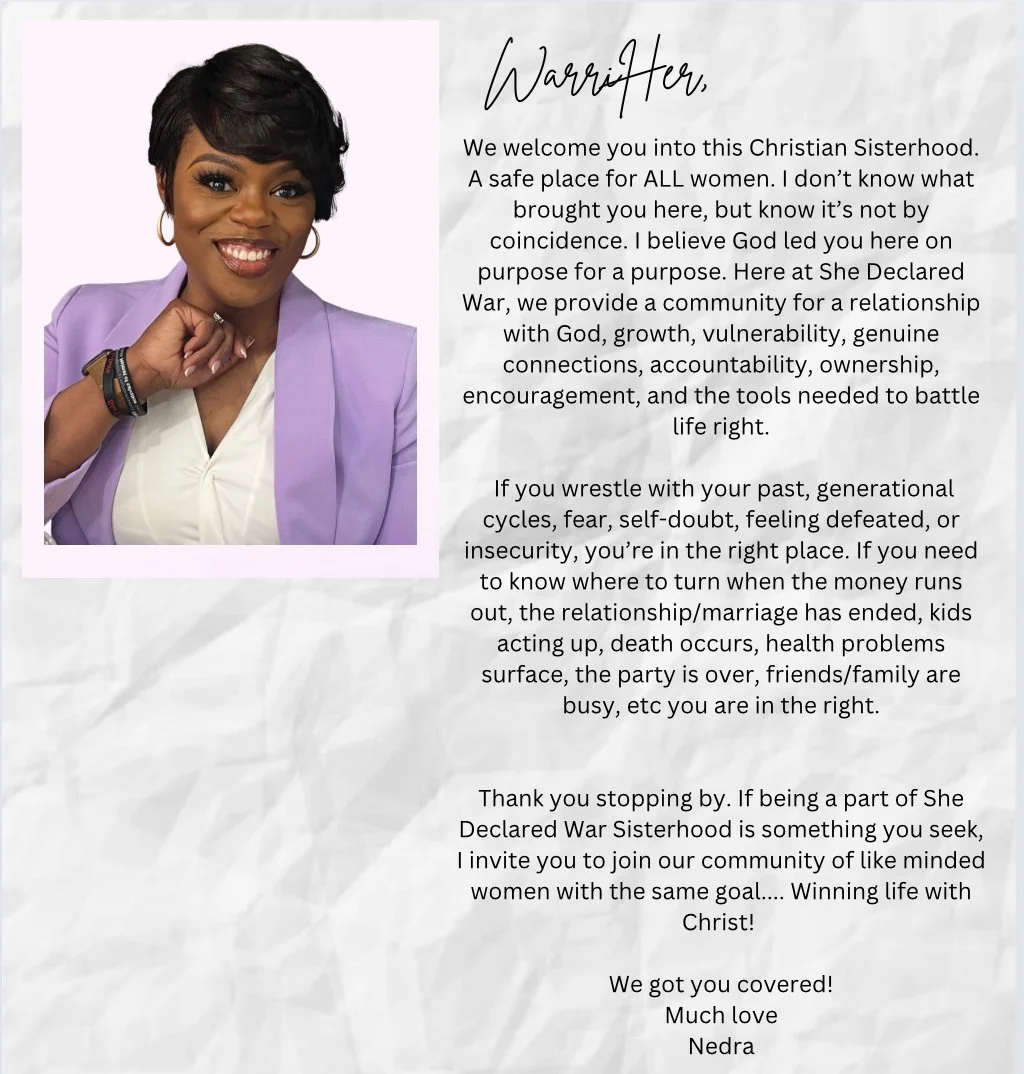 WarriHer,

We welcome you into this Christian Sisterhood. A safe place for ALL women. I don't know what brought you here, but know it's not by coincidence. I believe God led you here on purpose for a purpose. Here at She Declared War, we provide a community for a relationship with God, growth, vulnerability, genuine connections, accountability, ownership, encouragement, and the tools needed to battle life right.

If you wrestle with your past, generational cycles, fear, self-doubt, feeling defeated, or insecurity, you're in the right place. If you need to know where to turn when the money runs out, the relationship/marriage has ended, kids acting up, death occurs, health problems surface, the party is over, friends/family are busy, etc you are in the right.

Thank you stopping by. If being a part of She Declared War Sisterhood is something you seek, I invite you to join our community of like minded women with the same goal.... Winning life with Christ!

We got you covered!
Much love
Nedra